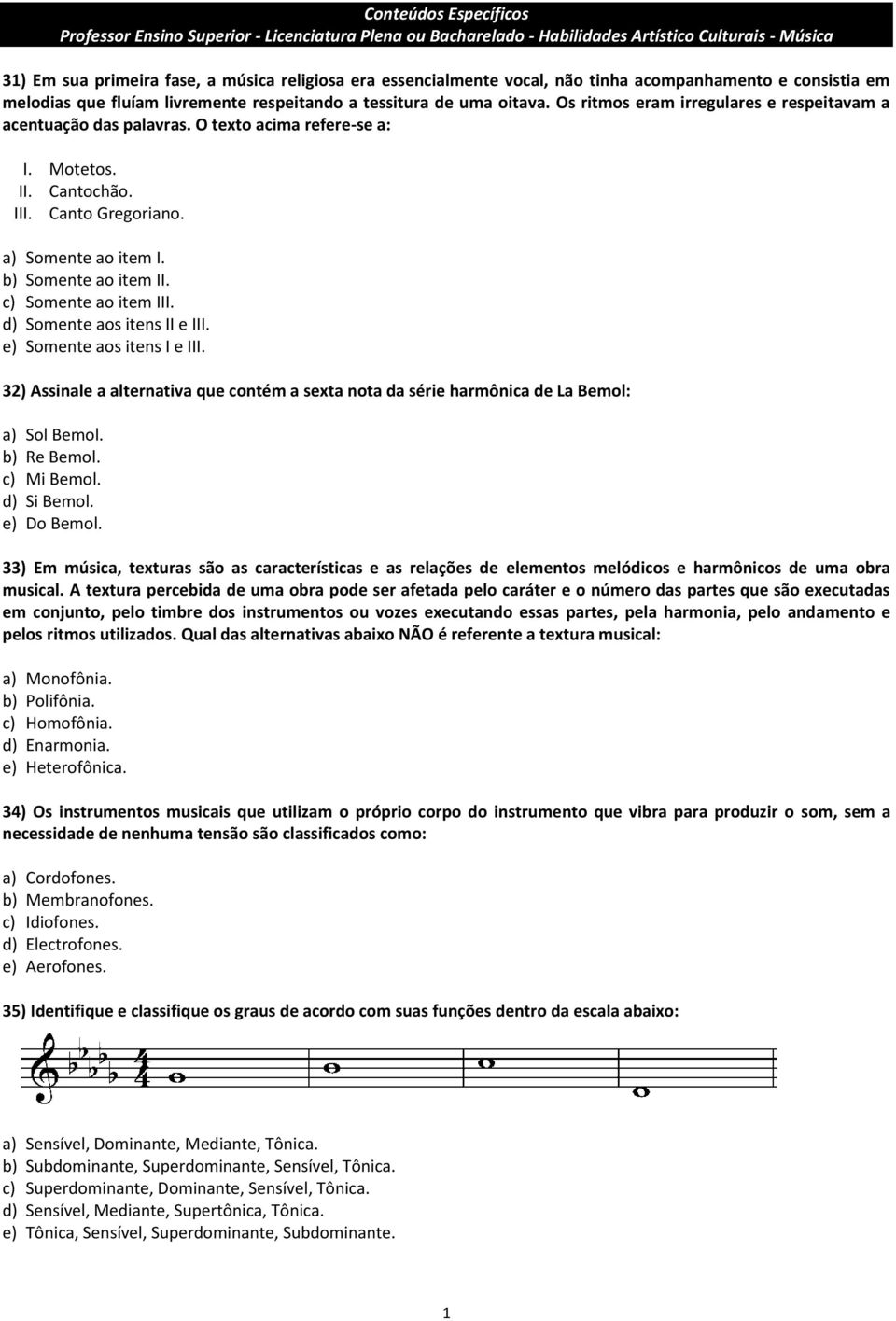 Conteúdos Específicos
Professor Ensino Superior - Licenciatura Plena ou Bacharelado - Habilidades Artístico Culturais - Música

31) Em sua primeira fase, a música religiosa era essencialmente vocal, não tinha acompanhamento e consistia em melodias que fluíam livremente respeitando a tessitura de uma oitava. Os ritmos eram irregulares e respeitavam a acentuação das palavras. O texto acima refere-se a:

I. Motetos.
II. Cantochão.
III. Canto Gregoriano.

a) Somente ao item I.
b) Somente ao item II.
c) Somente ao item III.
d) Somente aos itens II e III.
e) Somente aos itens I e III.

32) Assinale a alternativa que contém a sexta nota da série harmônica de La Bemol:

a) Sol Bemol.
b) Re Bemol.
c) Mi Bemol.
d) Si Bemol.
e) Do Bemol.

33) Em música, texturas são as características e as relações de elementos melódicos e harmônicos de uma obra musical. A textura percebida de uma obra pode ser afetada pelo caráter e o número das partes que são executadas em conjunto, pelo timbre dos instrumentos ou vozes executando essas partes, pela harmonia, pelo andamento e pelos ritmos utilizados. Qual das alternativas abaixo NÃO é referente a textura musical:

a) Monofônia.
b) Polifônia.
c) Homofônia.
d) Enarmonia.
e) Heterofônica.

34) Os instrumentos musicais que utilizam o próprio corpo do instrumento que vibra para produzir o som, sem a necessidade de nenhuma tensão são classificados como:

a) Cordofones.
b) Membranofones.
c) Idiofones.
d) Electrofones.
e) Aerofones.

35) Identifique e classifique os graus de acordo com suas funções dentro da escala abaixo:

a) Sensível, Dominante, Mediante, Tônica.
b) Subdominante, Superdominante, Sensível, Tônica.
c) Superdominante, Dominante, Sensível, Tônica.
d) Sensível, Mediante, Supertônica, Tônica.
e) Tônica, Sensível, Superdominante, Subdominante.

1